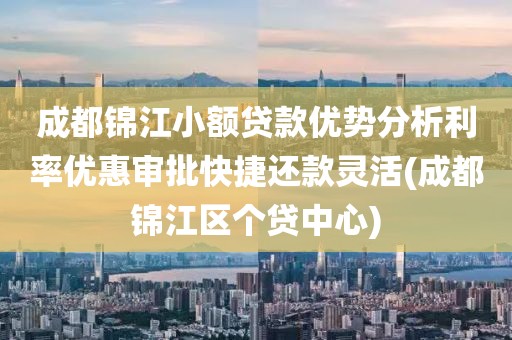 成都锦江小额贷款优势分析利率优惠审批快捷还款灵活(成都锦江区个贷中心)